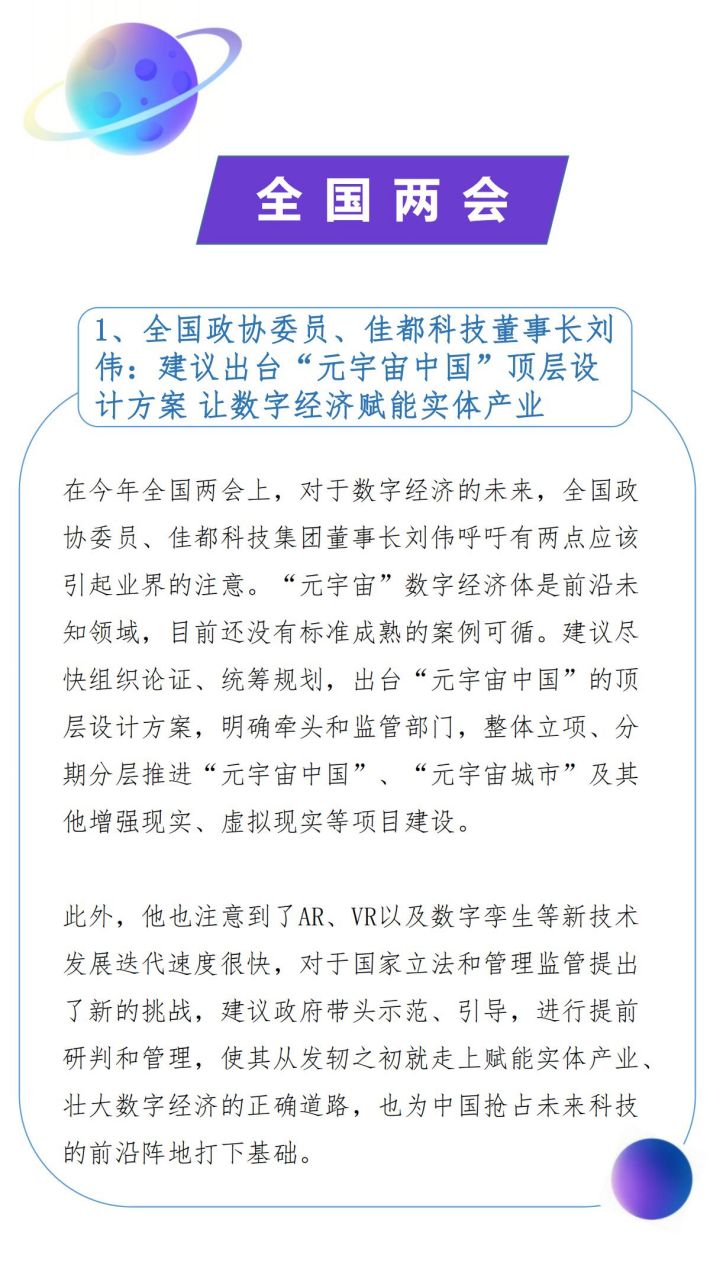 全国两会

1、全国政协委员、佳都科技董事长刘伟：建议出台“元宇宙中国”顶层设计方案 让数字经济赋能实体产业

在今年全国两会上，对于数字经济的未来，全国政协委员、佳都科技集团董事长刘伟呼吁有两点应该引起业界的注意。“元宇宙”数字经济体是前沿未知领域，目前还没有标准成熟的案例可循。建议尽快组织论证、统筹规划，出台“元宇宙中国”的顶层设计方案，明确牵头和监管部门，整体立项、分期分层推进“元宇宙中国”、“元宇宙城市”及其他增强现实、虚拟现实等项目建设。

此外，他也注意到了AR、VR以及数字孪生等新技术发展迭代速度很快，对于国家立法和管理监管提出了新的挑战，建议政府带头示范、引导，进行提前研判和管理，使其从发轫之初就走上赋能实体产业、壮大数字经济的正确道路，也为中国抢占未来科技的前沿阵地打下基础。